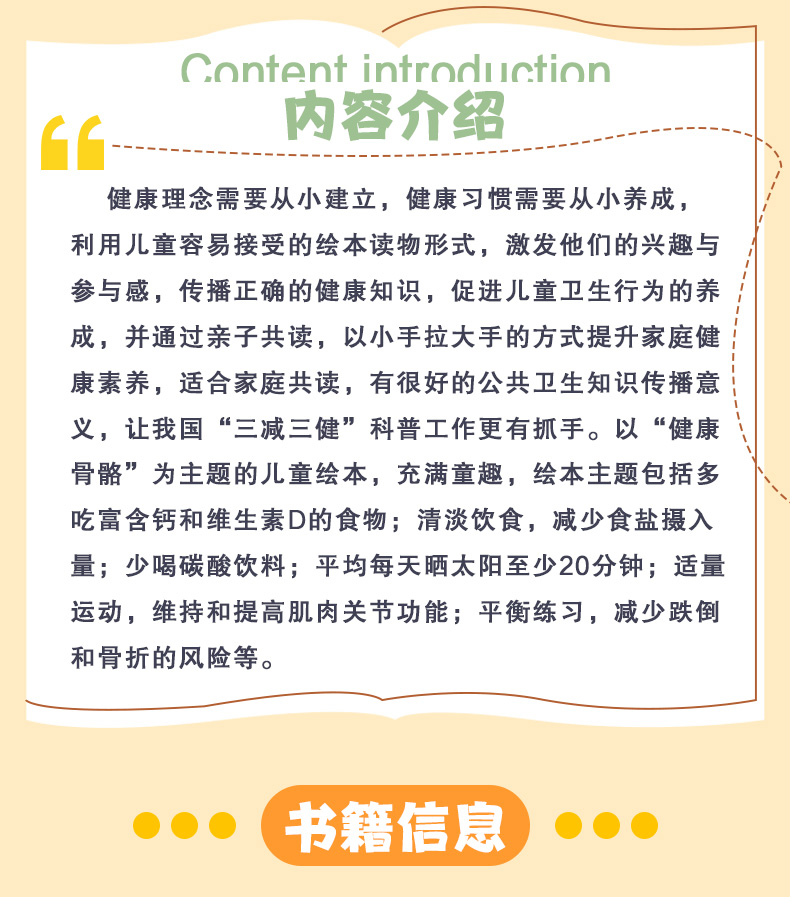 Content introduction
内容介绍

健康理念需要从小建立，健康习惯需要从小养成，利用儿童容易接受的绘本读物形式，激发他们的兴趣与参与感，传播正确的健康知识，促进儿童卫生行为的养成，并通过亲子共读，以小手拉大手的方式提升家庭健康素养，适合家庭共读，有很好的公共卫生知识传播意义，让我国“三减三健”科普工作更有抓手。以“健康骨骼”为主题的儿童绘本，充满童趣，绘本主题包括多吃富含钙和维生素D的食物；清淡饮食，减少食盐摄入量；少喝碳酸饮料；平均每天晒太阳至少20分钟；适量运动，维持和提高肌肉关节功能；平衡练习，减少跌倒和骨折的风险等。

书籍信息